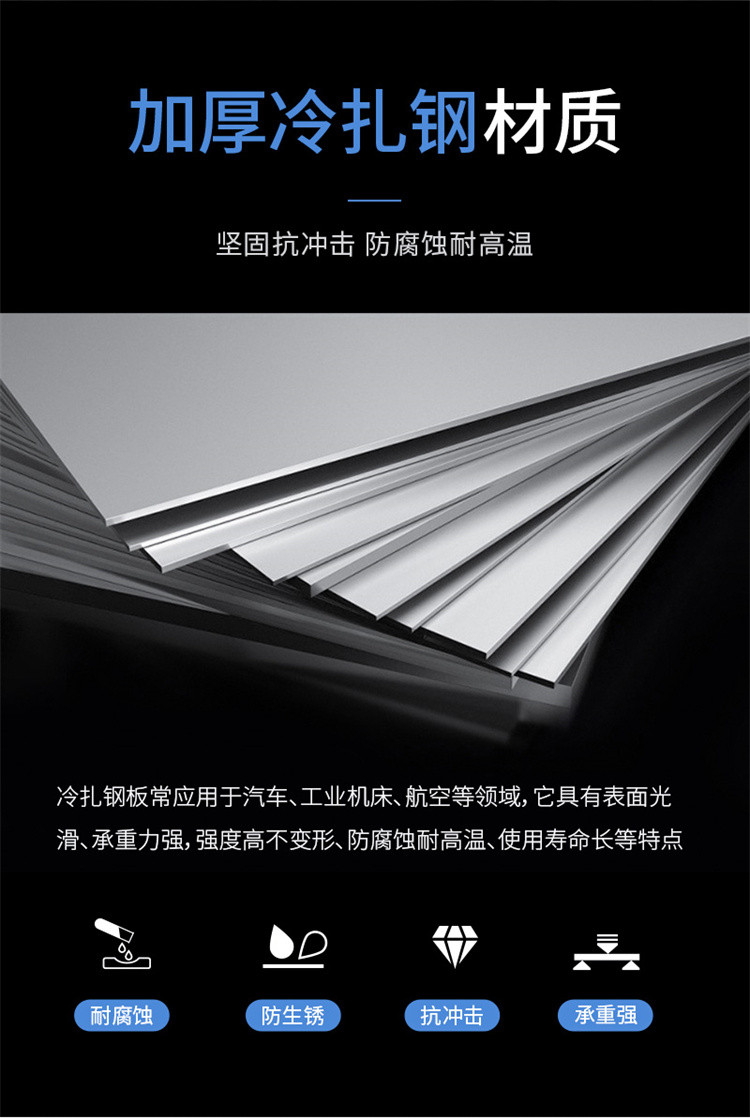 加厚冷扎钢材质

坚固抗冲击 防腐蚀耐高温

冷扎钢板常应用于汽车、工业机床、航空等领域，它具有表面光滑、承重力强，强度高不变形、防腐蚀耐高温、使用寿命长等特点

耐腐蚀

防生锈

抗冲击

承重强